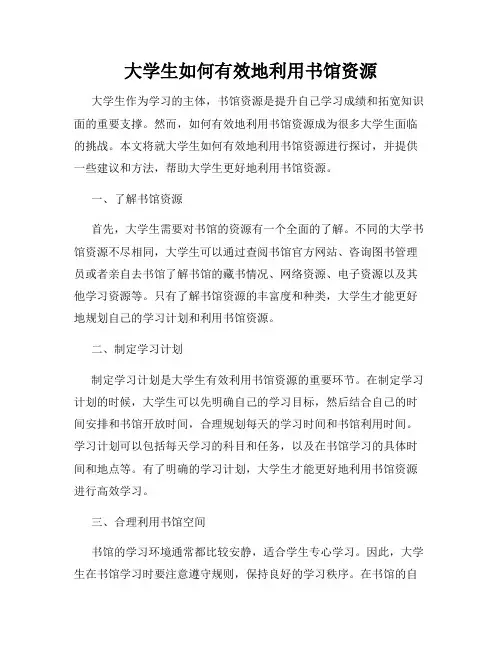 大学生如何有效地利用书馆资源

大学生作为学习的主体，书馆资源是提升自己学习成绩和拓宽知识面的重要支撑。然而，如何有效地利用书馆资源成为很多大学生面临的挑战。本文将就大学生如何有效地利用书馆资源进行探讨，并提供一些建议和方法，帮助大学生更好地利用书馆资源。

一、了解书馆资源

首先，大学生需要对书馆的资源有一个全面的了解。不同的大学书馆资源不尽相同，大学生可以通过查阅书馆官方网站、咨询图书管理员或者亲自去书馆了解书馆的藏书情况、网络资源、电子资源以及其他学习资源等。只有了解书馆资源的丰富度和种类，大学生才能更好地规划自己的学习计划和利用书馆资源。

二、制定学习计划

制定学习计划是大学生有效利用书馆资源的重要环节。在制定学习计划的时候，大学生可以先明确自己的学习目标，然后结合自己的时间安排和书馆开放时间，合理规划每天的学习时间和书馆利用时间。学习计划可以包括每天学习的科目和任务，以及在书馆学习的具体时间和地点等。有了明确的学习计划，大学生才能更好地利用书馆资源进行高效学习。

三、合理利用书馆空间

书馆的学习环境通常都比较安静，适合学生专心学习。因此，大学生在书馆学习时要注意遵守规则，保持良好的学习秩序。在书馆的自